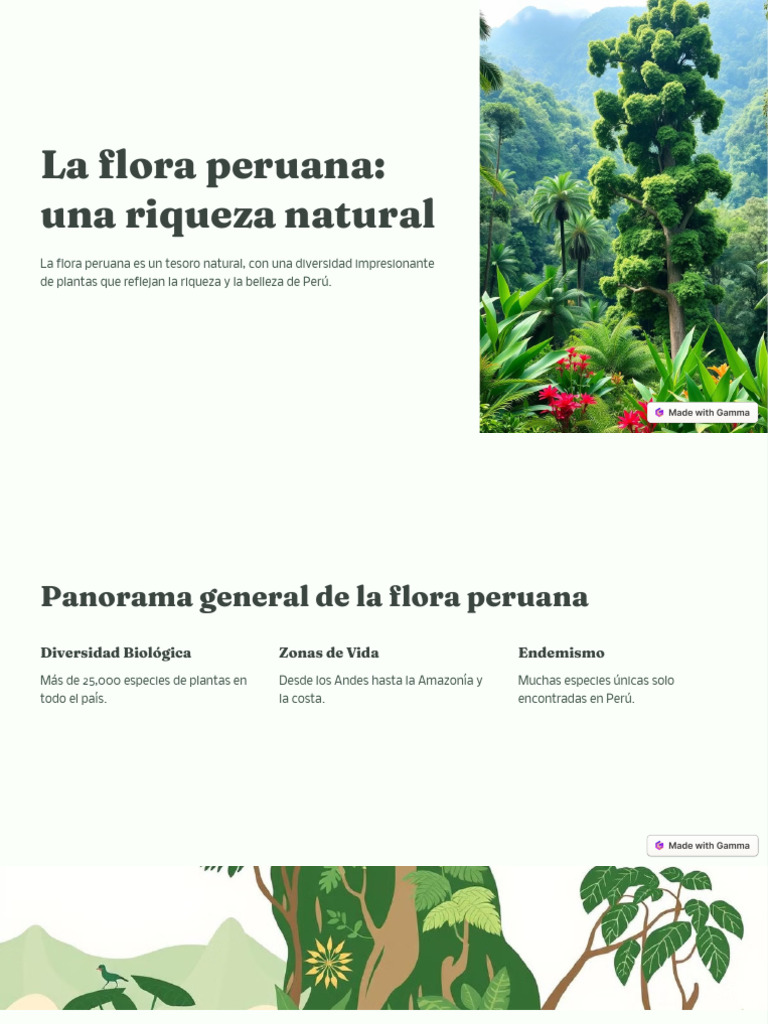 La flora peruana: una riqueza natural

La flora peruana es un tesoro natural, con una diversidad impresionante de plantas que reflejan la riqueza y la belleza de Perú.

Made with Gamma

Panorama general de la flora peruana

Diversidad Biológica

Más de 25,000 especies de plantas en todo el país.

Zonas de Vida

Desde los Andes hasta la Amazonía y la costa.

Endemismo

Muchas especies únicas solo encontradas en Perú.

Made with Gamma